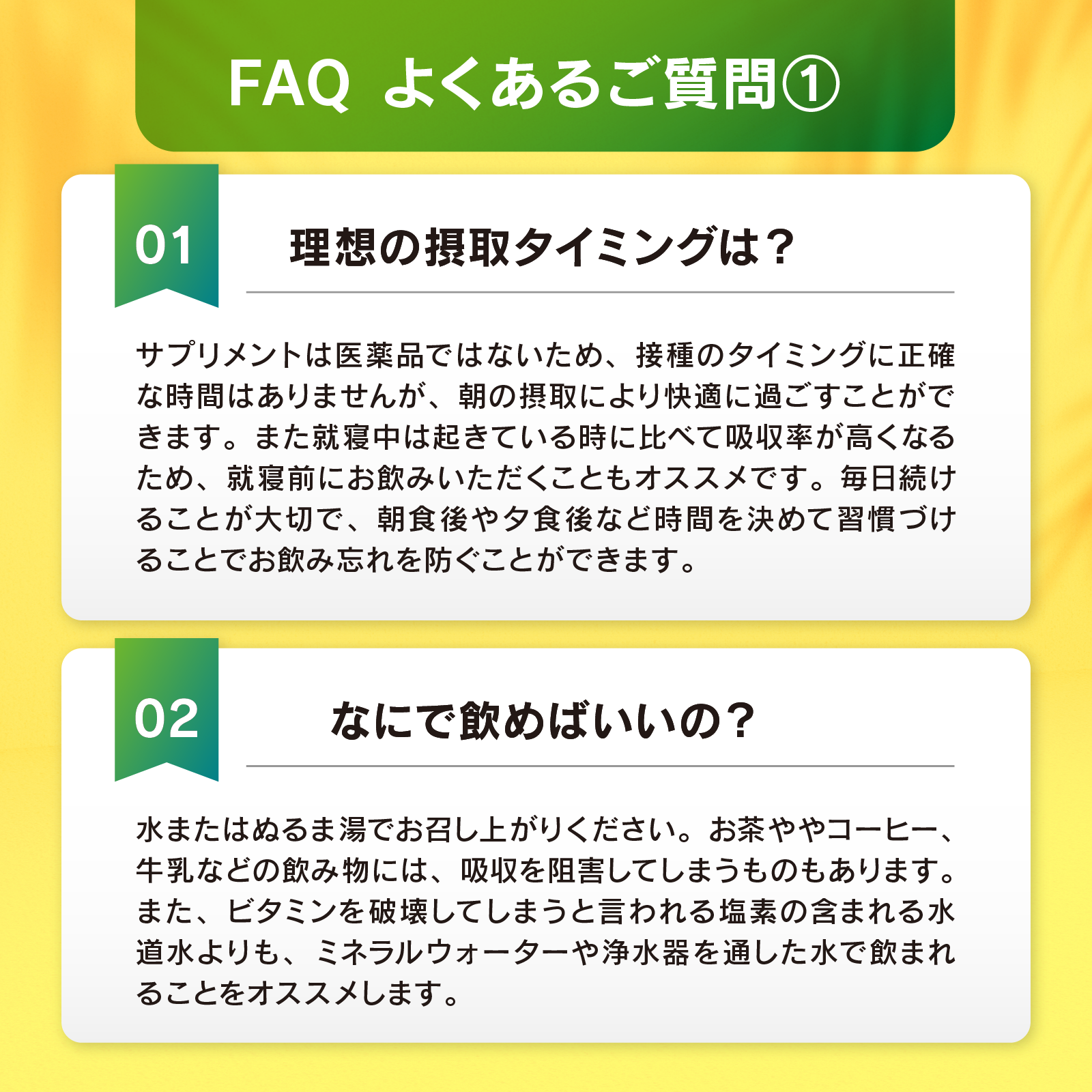 FAQ よくあるご質問①

01

理想の摂取タイミングは？

サプリメントは医薬品ではないため、接種のタイミングに正確な時間はありませんが、朝の摂取により快適に過ごすことができます。また就寝中は起きている時に比べて吸収率が高くなるため、就寝前にお飲みいただくこともオススメです。毎日続けることが大切で、朝食後や夕食後など時間を決めて習慣づけることでお飲み忘れを防ぐことができます。

02

なにで飲めばいいの？

水またはぬるま湯でお召し上がりください。お茶ややコーヒー、牛乳などの飲み物には、吸収を阻害してしまうものもあります。また、ビタミンを破壊してしまうと言われる塩素の含まれる水道水よりも、ミネラルウォーターや浄水器を通した水で飲まれることをオススメします。